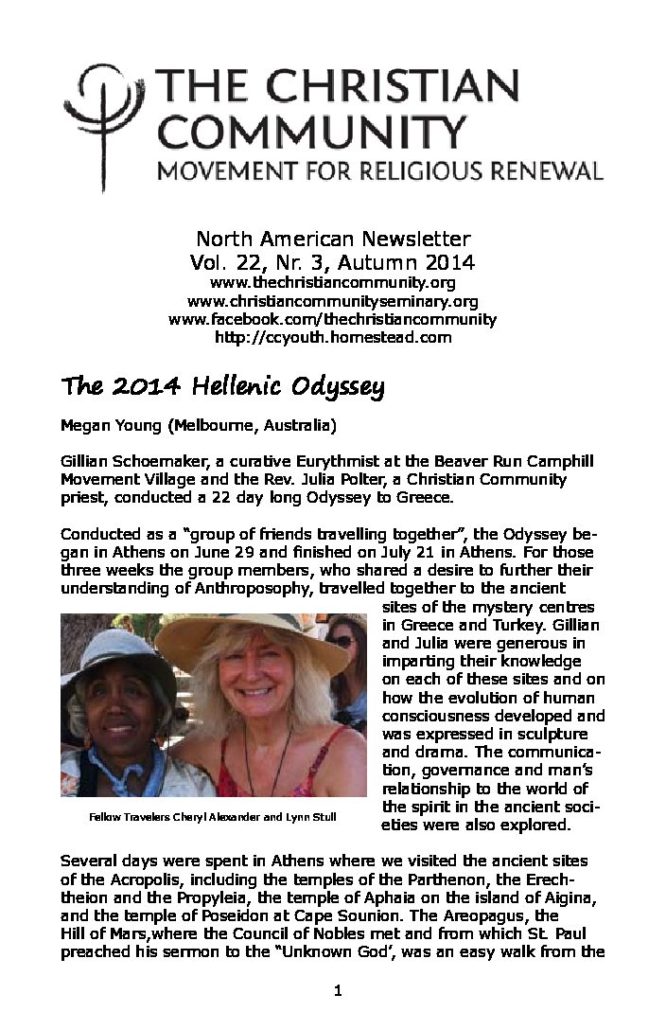 THE CHRISTIAN COMMUNITY
MOVEMENT FOR RELIGIOUS RENEWAL

North American Newsletter
Vol. 22, Nr. 3, Autumn 2014
www.thechristiancommunity.org
www.christiancommunityseminary.org
www.facebook.com/thechristiancommunity
http://ccyouth.homestead.com

The 2014 Hellenic Odyssey

Megan Young (Melbourne, Australia)

Gillian Schoemaker, a curative Eurythmist at the Beaver Run Camphill Movement Village and the Rev. Julia Polter, a Christian Community priest, conducted a 22 day long Odyssey to Greece.

Conducted as a "group of friends travelling together", the Odyssey began in Athens on June 29 and finished on July 21 in Athens. For those three weeks the group members, who shared a desire to further their understanding of Anthroposophy, travelled together to the ancient sites of the mystery centres in Greece and Turkey. Gillian and Julia were generous in imparting their knowledge on each of these sites and on how the evolution of human consciousness developed and was expressed in sculpture and drama. The communication, governance and man's relationship to the world of the spirit in the ancient societies were also explored.

Fellow Travelers Cheryl Alexander and Lynn Stull

Several days were spent in Athens where we visited the ancient sites of the Acropolis, including the temples of the Parthenon, the Erechtheion and the Propyleia, the temple of Aphaia on the island of Aigina, and the temple of Poseidon at Cape Sounion. The Areopagus, the Hill of Mars,where the Council of Nobles met and from which St. Paul preached his sermon to the "Unknown God', was an easy walk from the

1